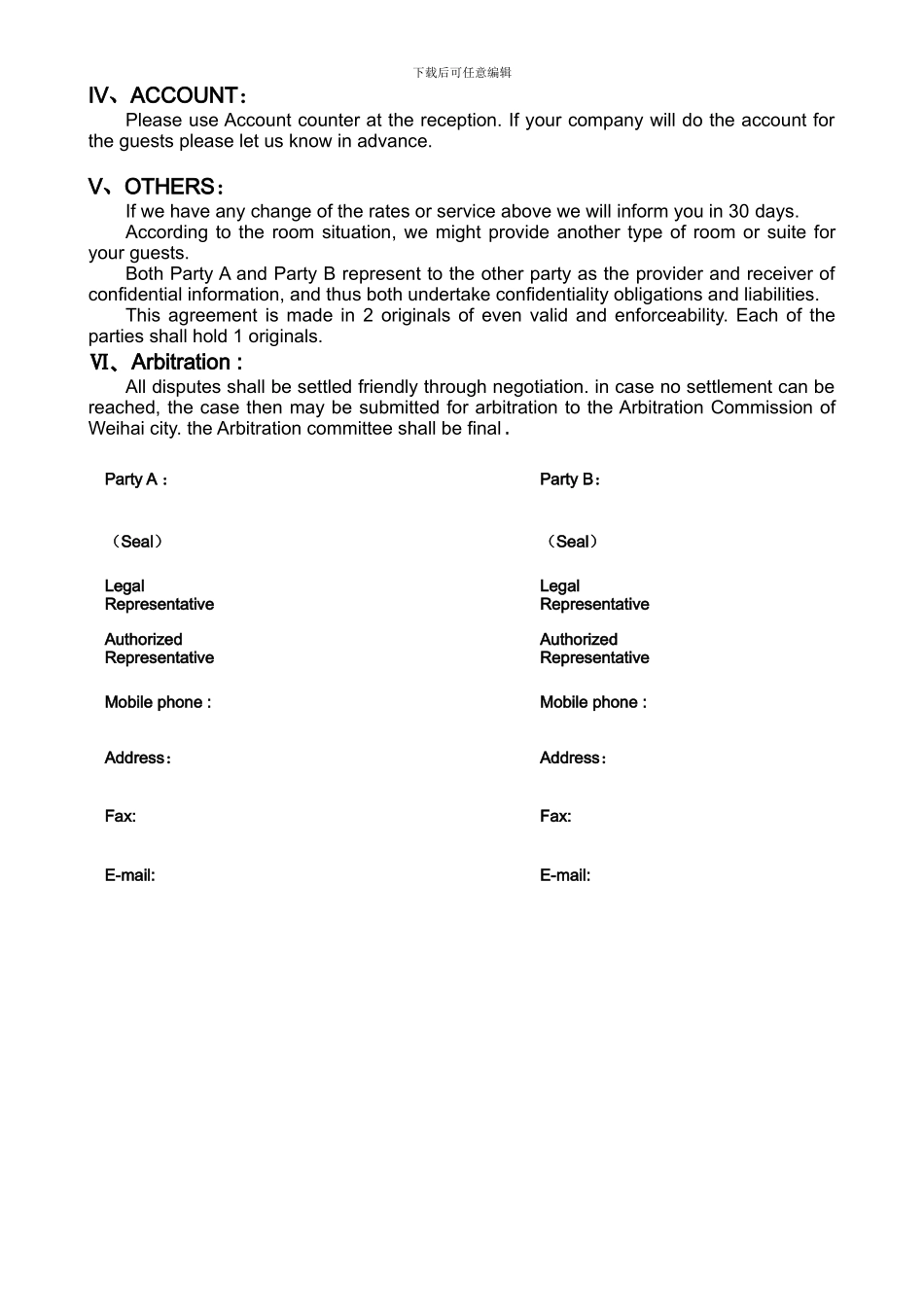 下载后可任意编辑

IV、ACCOUNT：

Please use Account counter at the reception. If your company will do the account for the guests please let us know in advance.

V、OTHERS：

If we have any change of the rates or service above we will inform you in 30 days.

According to the room situation, we might provide another type of room or suite for your guests.

Both Party A and Party B represent to the other party as the provider and receiver of confidential information, and thus both undertake confidentiality obligations and liabilities.

This agreement is made in 2 originals of even valid and enforceability. Each of the parties shall hold 1 originals.

Ⅵ、Arbitration :

All disputes shall be settled friendly through negotiation. in case no settlement can be reached, the case then may be submitted for arbitration to the Arbitration Commission of Weihai city. the Arbitration committee shall be final.

Party A：

（Seal）

Legal Representative

Authorized Representative

Mobile phone :

Address：

Fax:

E-mail:

Party B：

（Seal）

Legal Representative

Authorized Representative

Mobile phone :

Address：

Fax:

E-mail: